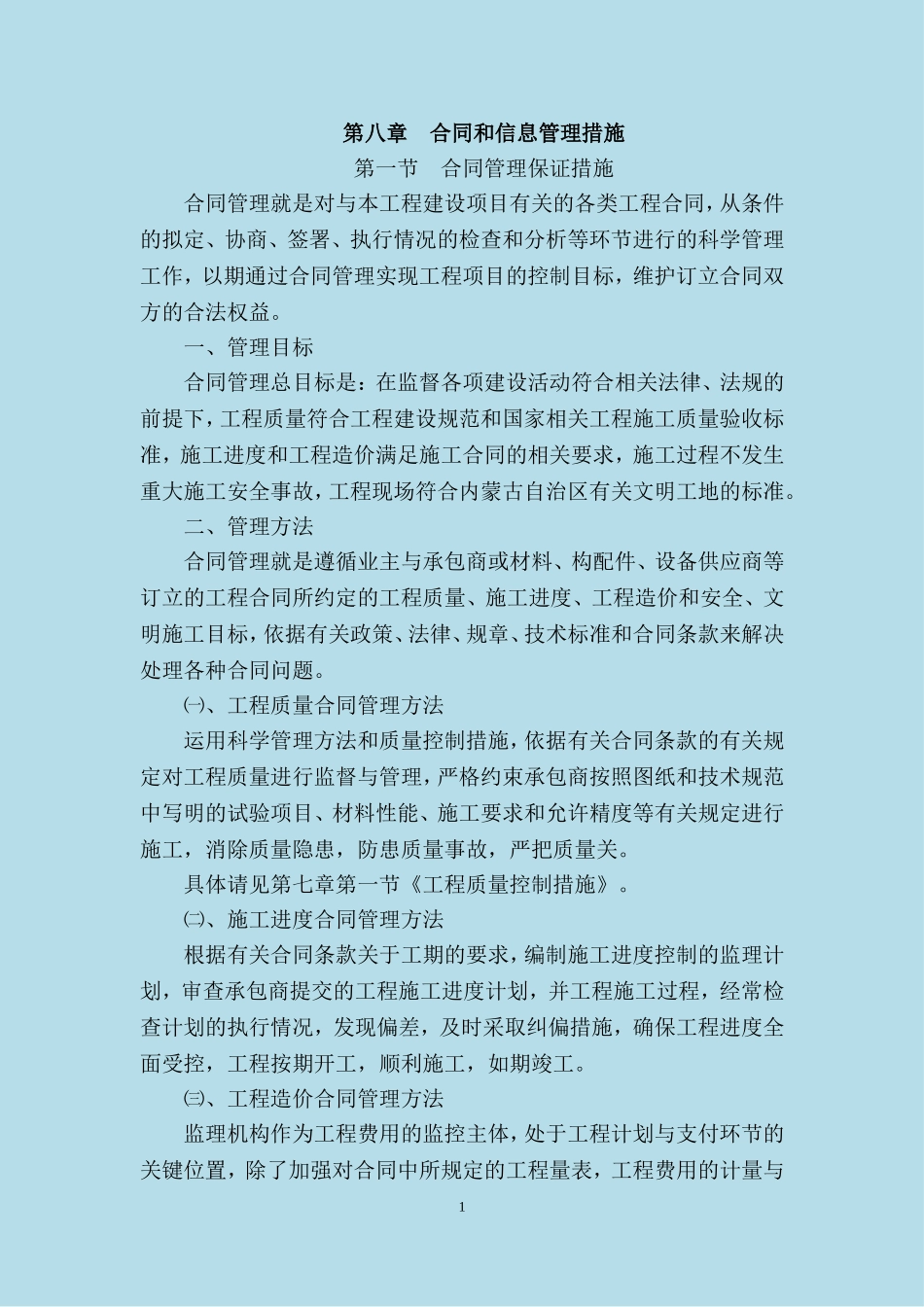 第八章　合同和信息管理措施

第一节　合同管理保证措施

合同管理就是对与本工程建设项目有关的各类工程合同，从条件的拟定、协商、签署、执行情况的检查和分析等环节进行的科学管理工作，以期通过合同管理实现工程项目的控制目标，维护订立合同双方的合法权益。

一、管理目标

合同管理总目标是：在监督各项建设活动符合相关法律、法规的前提下，工程质量符合工程建设规范和国家相关工程施工质量验收标准，施工进度和工程造价满足施工合同的相关要求，施工过程不发生重大施工安全事故，工程现场符合内蒙古自治区有关文明工地的标准。

二、管理方法

合同管理就是遵循业主与承包商或材料、构配件、设备供应商等订立的工程合同所约定的工程质量、施工进度、工程造价和安全、文明施工目标，依据有关政策、法律、规章、技术标准和合同条款来解决处理各种合同问题。

㈠、工程质量合同管理方法

运用科学管理方法和质量控制措施，依据有关合同条款的有关规定对工程质量进行监督与管理，严格约束承包商按照图纸和技术规范中写明的试验项目、材料性能、施工要求和允许精度等有关规定进行施工，消除质量隐患，防患质量事故，严把质量关。

具体请见第七章第一节《工程质量控制措施》。

㈡、施工进度合同管理方法

根据有关合同条款关于工期的要求，编制施工进度控制的监理计划，审查承包商提交的工程施工进度计划，并工程施工过程，经常检查计划的执行情况，发现偏差，及时采取纠偏措施，确保工程进度全面受控，工程按期开工，顺利施工，如期竣工。

㈢、工程造价合同管理方法

监理机构作为工程费用的监控主体，处于工程计划与支付环节的关键位置，除了加强对合同中所规定的工程量表，工程费用的计量与

1